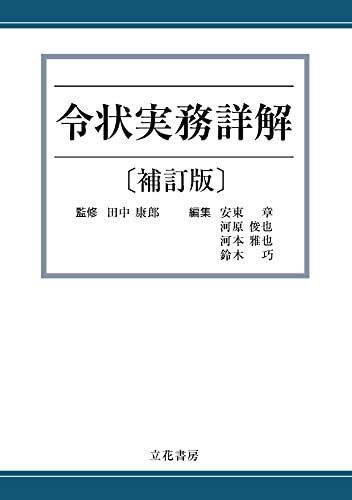 令状実務詳解

〔補訂版〕

監修　田中 康郎　　編集　安東　章
河原 俊也
河本 雅也
鈴木　巧

立花書房